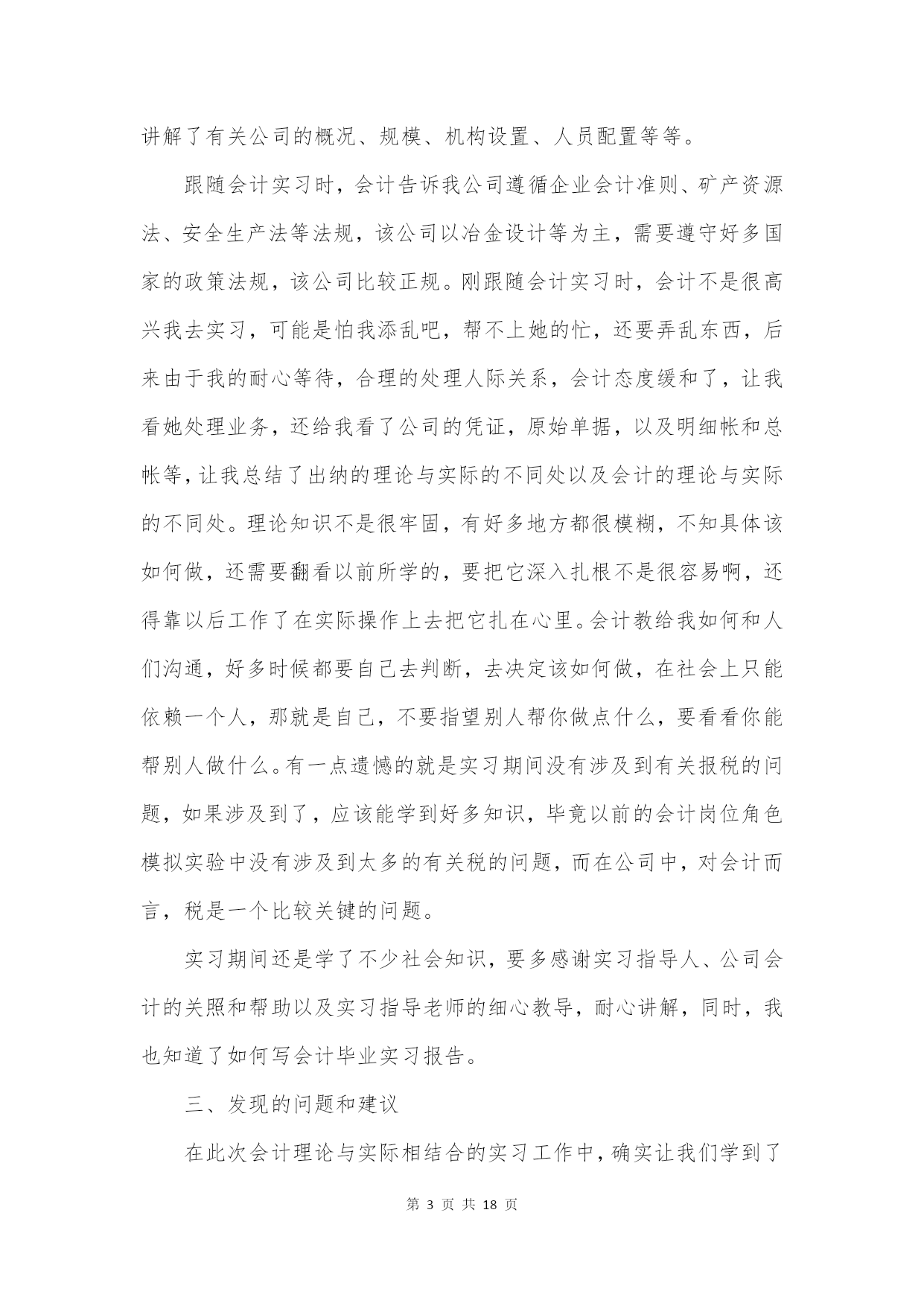 讲解了有关公司的概况、规模、机构设置、人员配置等等。

跟随会计实习时，会计告诉我公司遵循企业会计准则、矿产资源法、安全生产法等法规，该公司以冶金设计等为主，需要遵守好多国家的政策法规，该公司比较正规。刚跟随会计实习时，会计不是很高兴我去实习，可能是怕我添乱吧，帮不上她的忙，还要弄乱东西，后来由于我的耐心等待，合理的处理人际关系，会计态度缓和了，让我看她处理业务，还给我看了公司的凭证，原始单据，以及明细帐和总帐等，让我总结了出纳的理论与实际的不同处以及会计的理论与实际的不同处。理论知识不是很牢固，有好多地方都很模糊，不知具体该如何做，还需要翻看以前所学的，要把它深入扎根不是很容易啊，还得靠以后工作了在实际操作上去把它扎在心里。会计教给我如何和人们沟通，好多时候都要自己去判断，去决定该如何做，在社会上只能依赖一个人，那就是自己，不要指望别人帮你做点什么，要看看你能帮别人做什么。有一点遗憾的就是实习期间没有涉及到有关报税的问题，如果涉及到了，应该能学到好多知识，毕竟以前的会计岗位角色模拟实验中没有涉及到太多的有关税的问题，而在公司中，对会计而言，税是一个比较关键的问题。

实习期间还是学了不少社会知识，要多感谢实习指导人、公司会计的关照和帮助以及实习指导老师的细心教导，耐心讲解，同时，我也知道了如何写会计毕业实习报告。

三、发现的问题和建议

在此次会计理论与实际相结合的实习工作中，确实让我们学到了

第 3 页 共 18 页